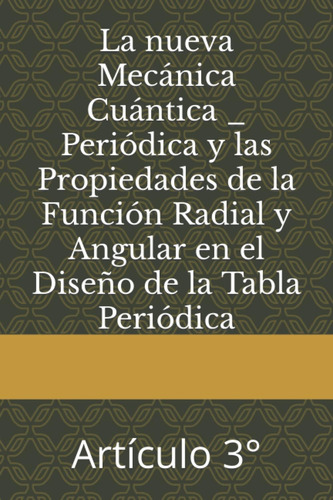 La nueva Mecánica Cuántica _ Periódica y las Propiedades de la Función Radial y Angular en el Diseño de la Tabla Periódica

Artículo 3°